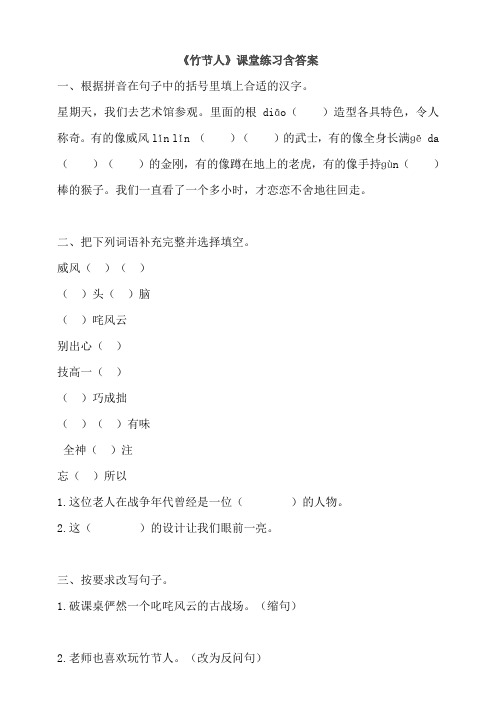 《竹节人》课堂练习含答案

一、根据拼音在句子中的括号里填上合适的汉字。

星期天，我们去艺术馆参观。里面的根 diāo（　　）造型各具特色，令人称奇。有的像威风 lǐn lǐn （　　）（　　）的武士，有的像全身长满gē da（　　）（　　）的金刚，有的像蹲在地上的老虎，有的像手持gùn（　　）棒的猴子。我们一直看了一个多小时，才恋恋不舍地往回走。

二、把下列词语补充完整并选择填空。

威风（ ）（ ）

（ ）头（ ）脑

（ ）咤风云

别出心（ ）

技高一（ ）

（ ）巧成拙

（ ）（ ）有味

全神（ ）注

忘（ ）所以

1.这位老人在战争年代曾经是一位（　　　）的人物。

2.这（　　　）的设计让我们眼前一亮。

三、按要求改写句子。

1.破课桌俨然一个叱咤风云的古战场。（缩句）

2.老师也喜欢玩竹节人。（改为反问句）